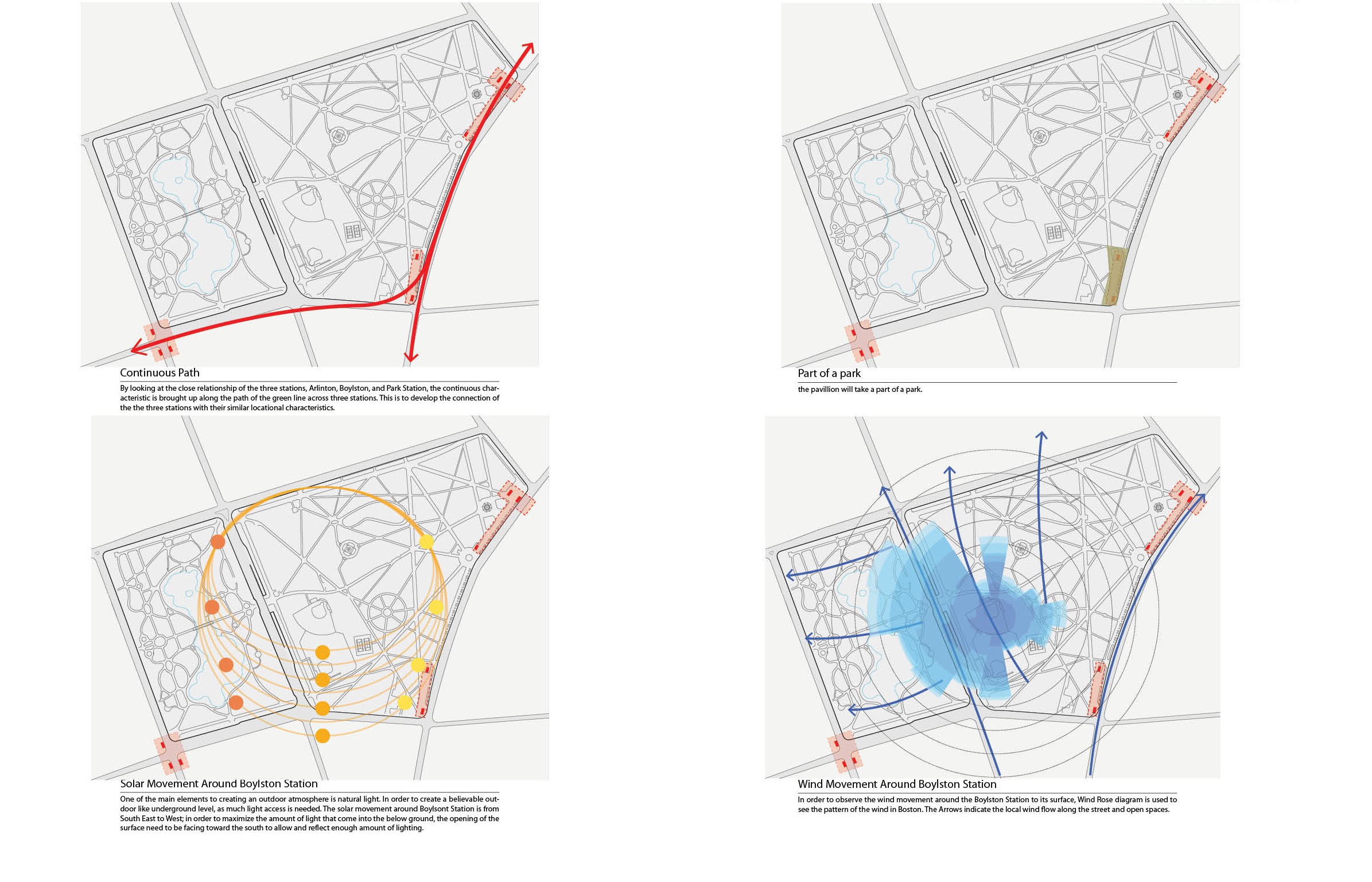 Continuous Path

By looking at the close relationship of the three stations, Arlinton, Boylston, and Park Station, the continuous characteristic is brought up along the path of the green line across three stations. This is to develop the connection of the the three stations with their similar locational characteristics.

Part of a park

the pavillion will take a part of a park.

Solar Movement Around Boylston Station

One of the main elements to creating an outdoor atmosphere is natural light. In order to create a believable outdoor like underground level, as much light access is needed. The solar movement around Boylsont Station is from South East to West; in order to maximize the amount of light that come into the below ground, the opening of the surface need to be facing toward the south to allow and reflect enough amount of lighting.

Wind Movement Around Boylston Station

In order to observe the wind movement around the Boylston Station to its surface, Wind Rose diagram is used to see the pattern of the wind in Boston. The Arrows indicate the local wind flow along the street and open spaces.